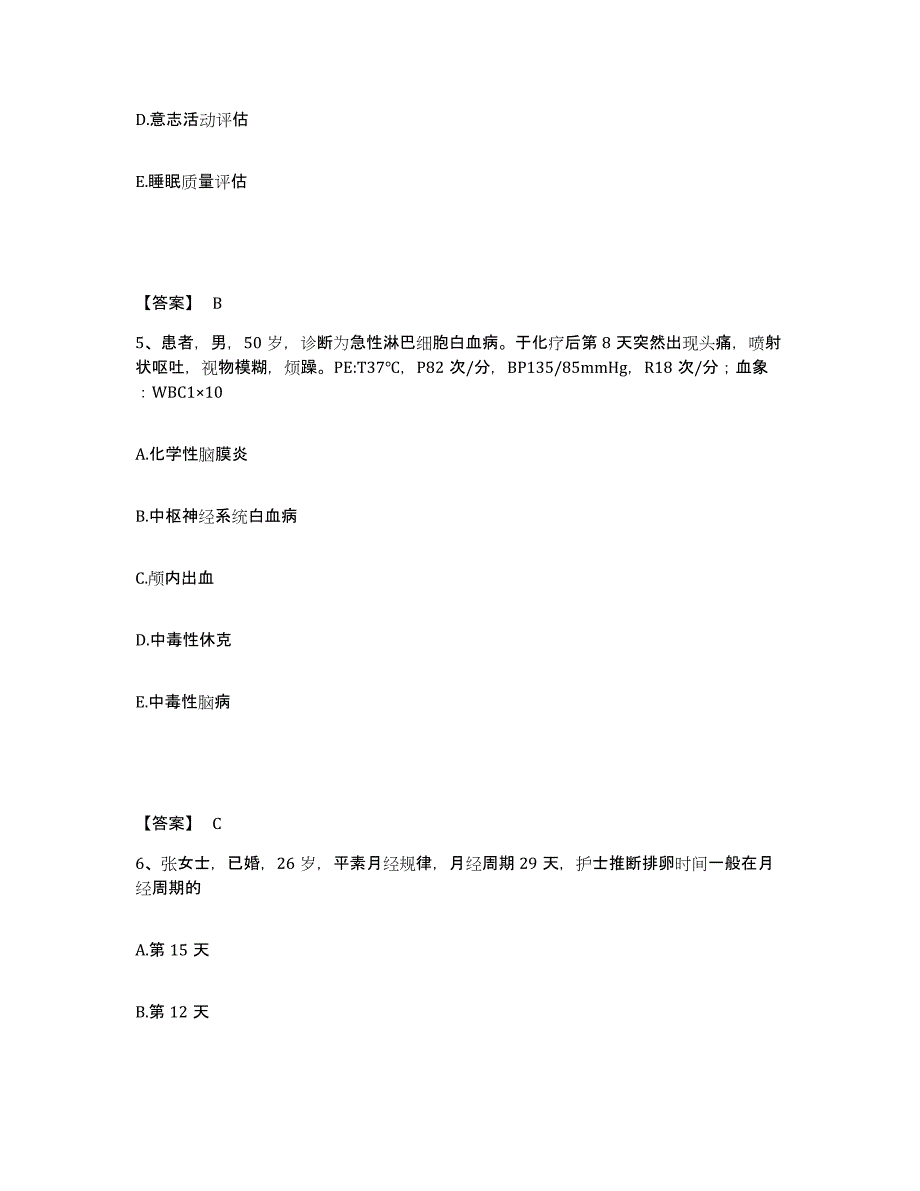 D.意志活动评估

E.睡眠质量评估

【答案】 B

5、患者，男，50 岁，诊断为急性淋巴细胞白血病。于化疗后第 8 天突然出现头痛，喷射状呕吐，视物模糊，烦躁。PE:T37℃，P82 次/分，BP135/85mmHg，R18 次/分；血象：WBC1×10

A.化学性脑膜炎

B.中枢神经系统白血病

C.颅内出血

D.中毒性休克

E.中毒性脑病

【答案】 C

6、张女士，已婚，26 岁，平素月经规律，月经周期 29 天，护士推断排卵时间一般在月经周期的

A.第 15 天

B.第 12 天